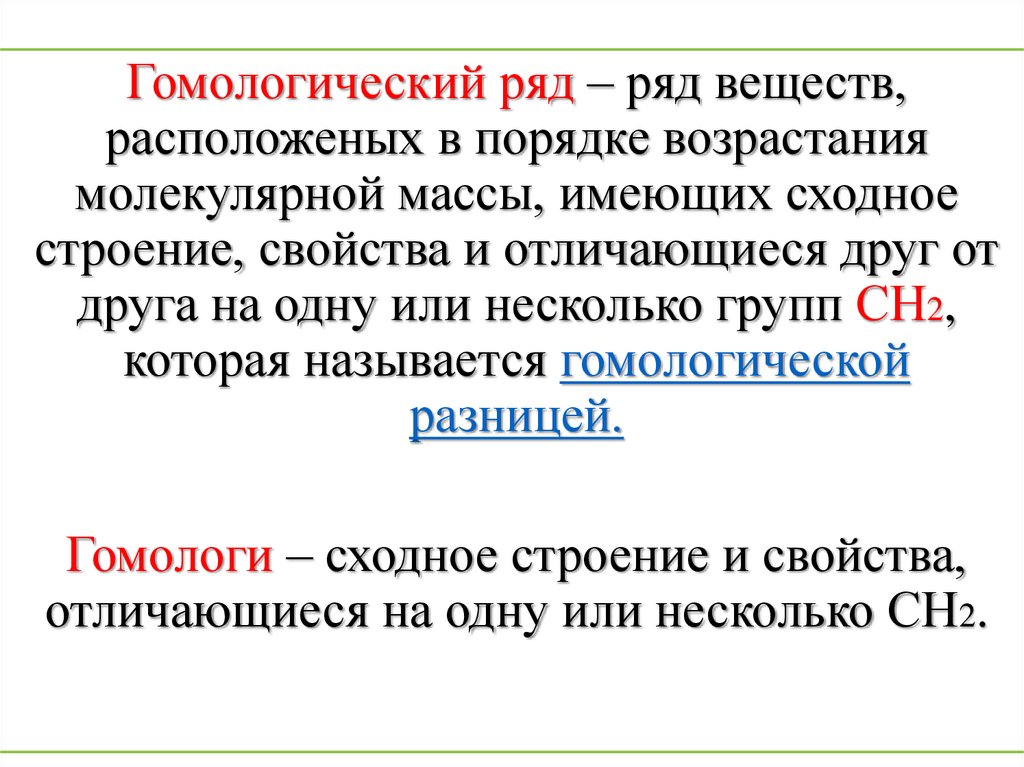 Гомологический ряд – ряд веществ, расположеных в порядке возрастания молекулярной массы, имеющих сходное строение, свойства и отличающиеся друг от друга на одну или несколько групп $CH_2$, которая называется гомологической разницей.

Гомологи – сходное строение и свойства, отличающиеся на одну или несколько $CH_2$.